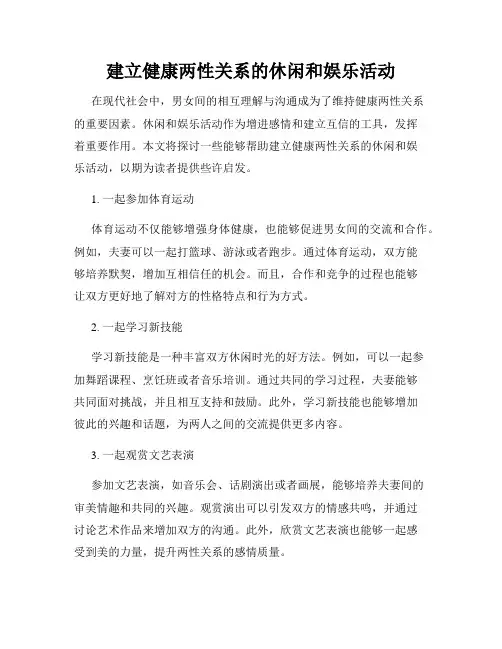 建立健康两性关系的休闲和娱乐活动

在现代社会中，男女间的相互理解与沟通成为了维持健康两性关系的重要因素。休闲和娱乐活动作为增进感情和建立互信的工具，发挥着重要作用。本文将探讨一些能够帮助建立健康两性关系的休闲和娱乐活动，以期为读者提供些许启发。

1. 一起参加体育运动

体育运动不仅能够增强身体健康，也能够促进男女间的交流和合作。例如，夫妻可以一起打篮球、游泳或者跑步。通过体育运动，双方能够培养默契，增加互相信任的机会。而且，合作和竞争的过程也能够让双方更好地了解对方的性格特点和行为方式。

2. 一起学习新技能

学习新技能是一种丰富双方休闲时光的好方法。例如，可以一起参加舞蹈课程、烹饪班或者音乐培训。通过共同的学习过程，夫妻能够共同面对挑战，并且相互支持和鼓励。此外，学习新技能也能够增加彼此的兴趣和话题，为两人之间的交流提供更多内容。

3. 一起观赏文艺表演

参加文艺表演，如音乐会、话剧演出或者画展，能够培养夫妻间的审美情趣和共同的兴趣。观赏演出可以引发双方的情感共鸣，并通过讨论艺术作品来增加双方的沟通。此外，欣赏文艺表演也能够一起感受到美的力量，提升两性关系的感情质量。